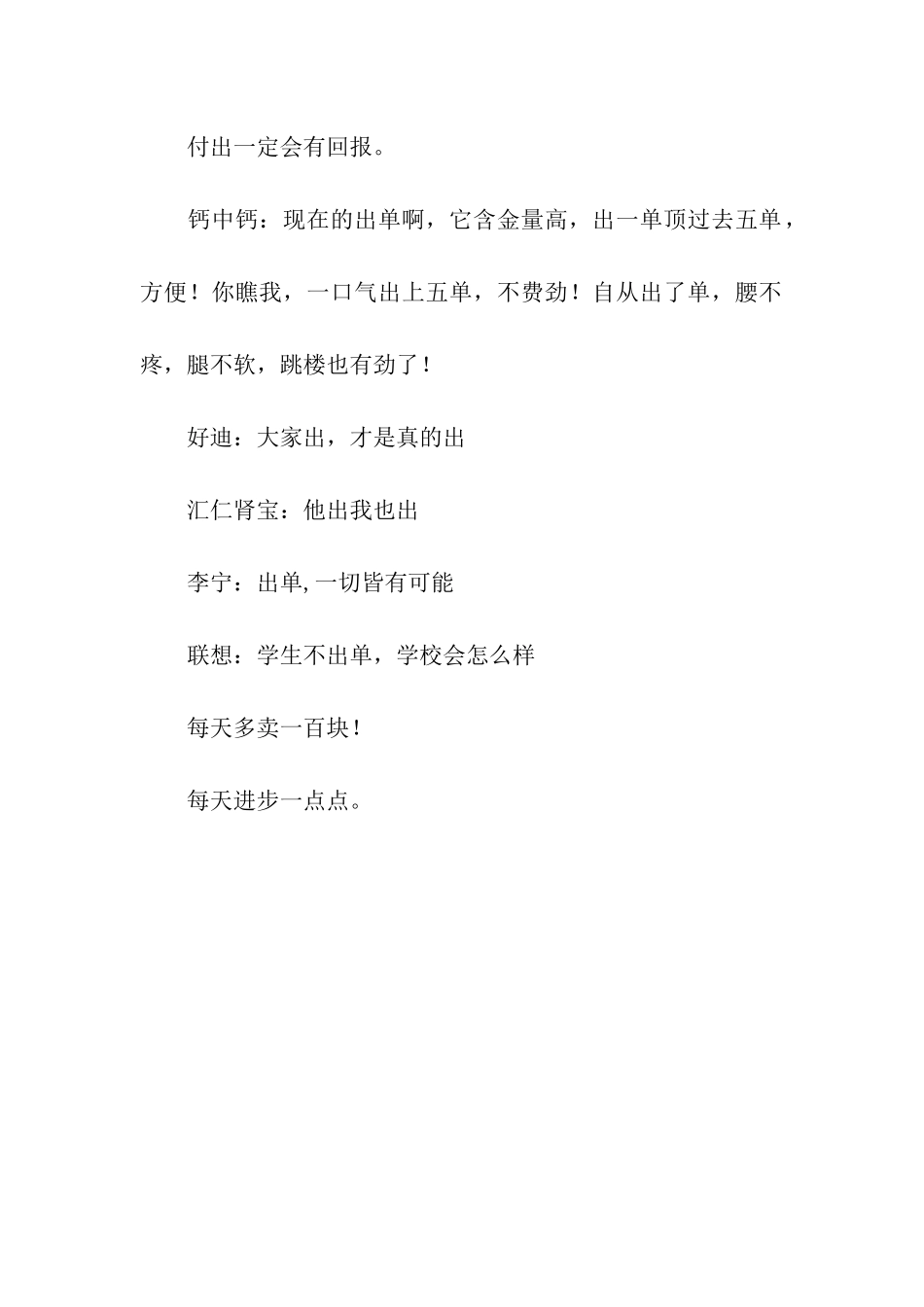 付出一定会有回报。

钙中钙：现在的出单啊，它含金量高，出一单顶过去五单，方便！你瞧我，一口气出上五单，不费劲！自从出了单，腰不疼，腿不软，跳楼也有劲了！

好迪：大家出，才是真的出

汇仁肾宝：他出我也出

李宁：出单,一切皆有可能

联想：学生不出单，学校会怎么样

每天多卖一百块！

每天进步一点点。